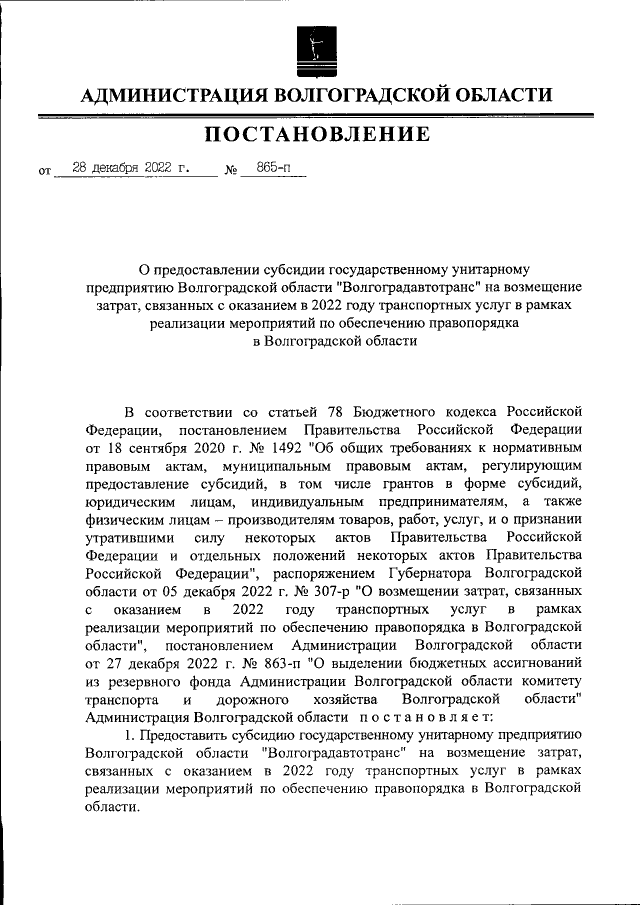 АДМИНИСТРАЦИЯ ВОЛГОГРАДСКОЙ ОБЛАСТИ

ПОСТАНОВЛЕНИЕ

от 28 декабря 2022 г. № 865-п

О предоставлении субсидии государственному унитарному предприятию Волгоградской области "Волгоградавтотранс" на возмещение затрат, связанных с оказанием в 2022 году транспортных услуг в рамках реализации мероприятий по обеспечению правопорядка в Волгоградской области

В соответствии со статьей 78 Бюджетного кодекса Российской Федерации, постановлением Правительства Российской Федерации от 18 сентября 2020 г. № 1492 "Об общих требованиях к нормативным правовым актам, муниципальным правовым актам, регулирующим предоставление субсидий, в том числе грантов в форме субсидий, юридическим лицам, индивидуальным предпринимателям, а также физическим лицам – производителям товаров, работ, услуг, и о признании утратившими силу некоторых актов Правительства Российской Федерации и отдельных положений некоторых актов Правительства Российской Федерации", распоряжением Губернатора Волгоградской области от 05 декабря 2022 г. № 307-р "О возмещении затрат, связанных с оказанием в 2022 году транспортных услуг в рамках реализации мероприятий по обеспечению правопорядка в Волгоградской области", постановлением Администрации Волгоградской области от 27 декабря 2022 г. № 863-п "О выделении бюджетных ассигнований из резервного фонда Администрации Волгоградской области комитету транспорта и дорожного хозяйства Волгоградской области" Администрация Волгоградской области постановляет:

1. Предоставить субсидию государственному унитарному предприятию Волгоградской области "Волгоградавтотранс" на возмещение затрат, связанных с оказанием в 2022 году транспортных услуг в рамках реализации мероприятий по обеспечению правопорядка в Волгоградской области.